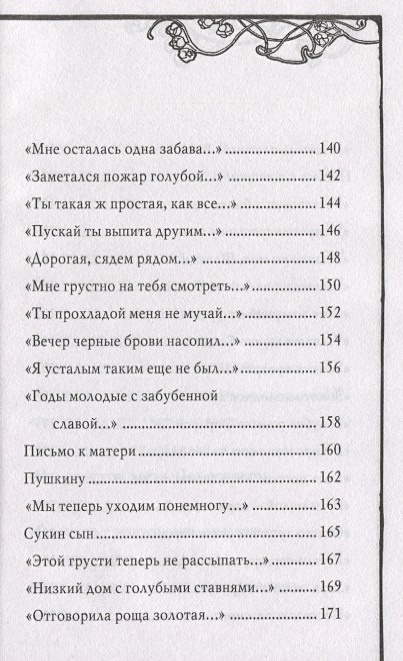 «Мне осталась одна забава...» ........................ 140
«Заметался пожар голубой...» ........................ 142
«Ты такая ж простая, как все...» ........................ 144
«Пускай ты выпита другим...» ........................ 146
«Дорогая, сядем рядом...» ........................ 148
«Мне грустно на тебя смотреть...» ........................ 150
«Ты прохладой меня не мучай...» ........................ 152
«Вечер черные брови насопил...» ........................ 154
«Я усталым таким еще не был...» ........................ 156
«Годы молодые с забубенной славой...» ........................ 158
Письмо к матери ........................ 160
Пушкину ........................ 162
«Мы теперь уходим понемногу...» ........................ 163
Сукин сын ........................ 165
«Этой грусти теперь не рассыпать...» ........................ 167
«Низкий дом с голубыми ставнями...» ........................ 169
«Отговорила роща золотая...» ........................ 171